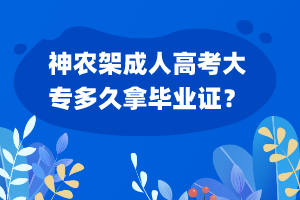 神农架成人高考大专多久拿毕业证？